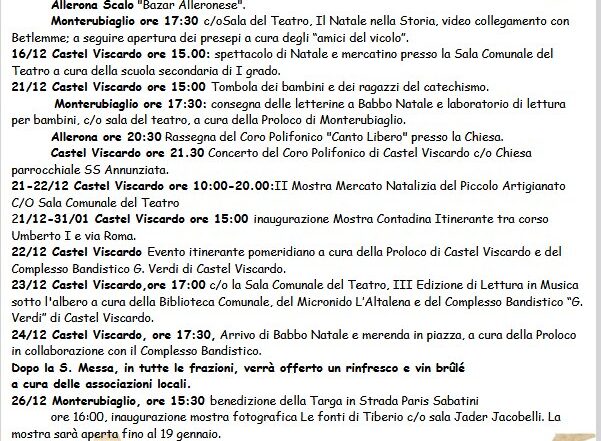 Allerona Scalo "Bazar Alleronese".

Monterubiaglio ore 17:30 c/oSala del Teatro, Il Natale nella Storia, video collegamento con Betlemme; a seguire apertura dei presepi a cura degli "amici del vicolo".

16/12 Castel Viscardo ore 15.00: spettacolo di Natale e mercatino presso la Sala Comunale del Teatro a cura della scuola secondaria di I grado.

21/12 Castel Viscardo ore 15:00 Tombola dei bambini e dei ragazzi del catechismo.

Monterubiaglio ore 17:30: consegna delle letterine a Babbo Natale e laboratorio di lettura per bambini, c/o sala del teatro, a cura della Proloco di Monterubiaglio.

Allerona ore 20:30 Rassegna del Coro Polifonico "Canto Libero" presso la Chiesa.

Castel Viscardo ore 21.30 Concerto del Coro Polifonico di Castel Viscardo c/o Chiesa parrocchiale SS Annunziata.

21-22/12 Castel Viscardo ore 10:00-20.00:II Mostra Mercato Natalizia del Piccolo Artigianato C/O Sala Comunale del Teatro

21/12-31/01 Castel Viscardo ore 15:00 inaugurazione Mostra Contadina Itinerante tra corso Umberto I e via Roma.

22/12 Castel Viscardo Evento itinerante pomeridiano a cura della Proloco di Castel Viscardo e del Complesso Bandistico G. Verdi di Castel Viscardo.

23/12 Castel Viscardo,ore 17:00 c/o la Sala Comunale del Teatro, III Edizione di Lettura in Musica sotto l'albero a cura della Biblioteca Comunale, del Micronido L'Altalena e del Complesso Bandistico "G. Verdi" di Castel Viscardo.

24/12 Castel Viscardo, ore 17:30, Arrivo di Babbo Natale e merenda in piazza, a cura della Proloco in collaborazione con il Complesso Bandistico.

Dopo la S. Messa, in tutte le frazioni, verrà offerto un rinfresco e vin brûlé a cura delle associazioni locali.

26/12 Monterubiaglio, ore 15:30 benedizione della Targa in Strada Paris Sabatini

ore 16:00, inaugurazione mostra fotografica Le fonti di Tiberio c/o sala Jader Jacobelli. La mostra sarà aperta fino al 19 gennaio.